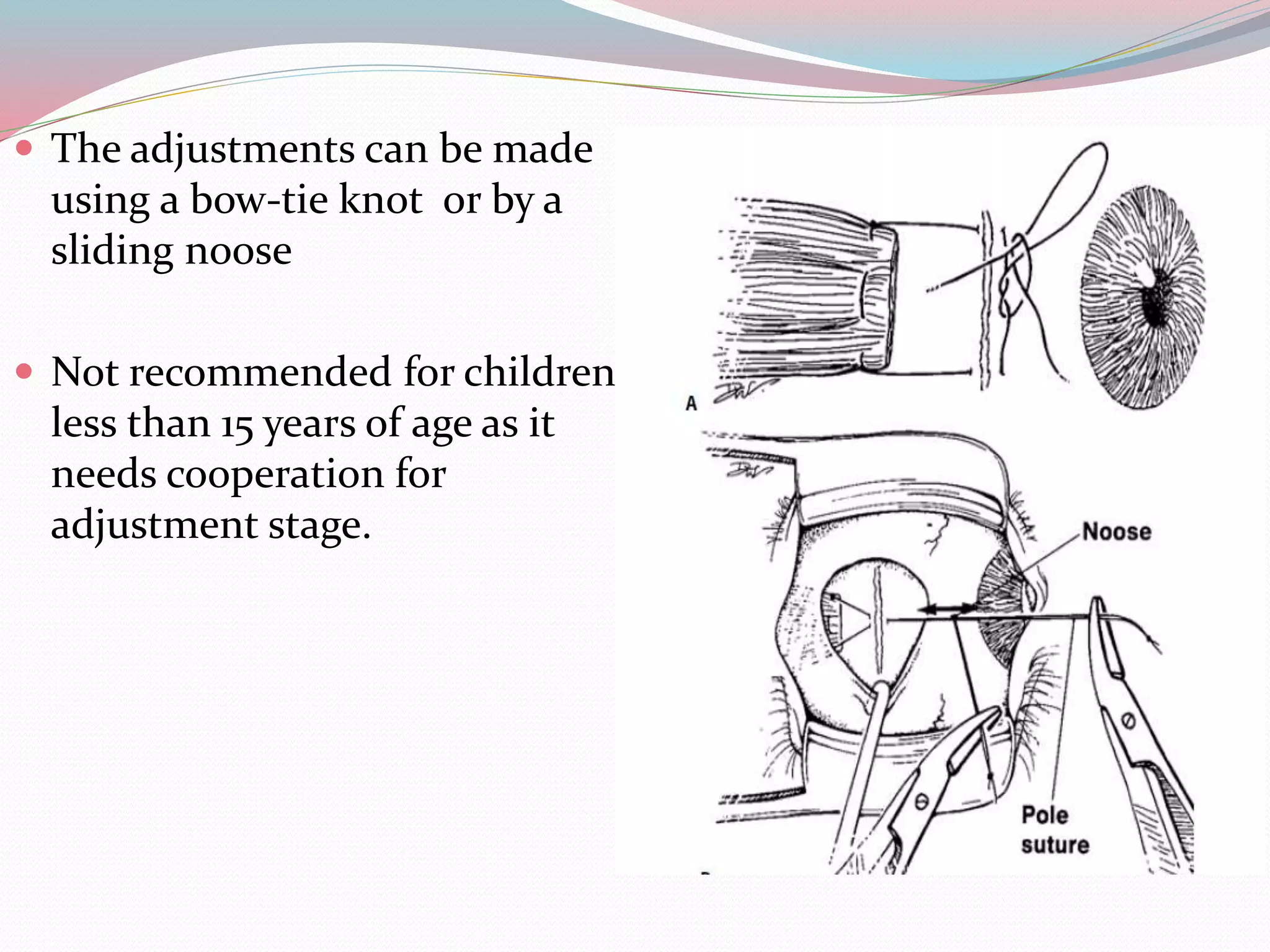 The adjustments can be made using a bow-tie knot or by a sliding noose

Not recommended for children less than 15 years of age as it needs cooperation for adjustment stage.

A

Noose

Pole suture